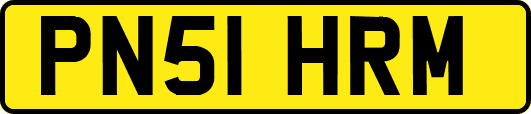 PN51 HRM